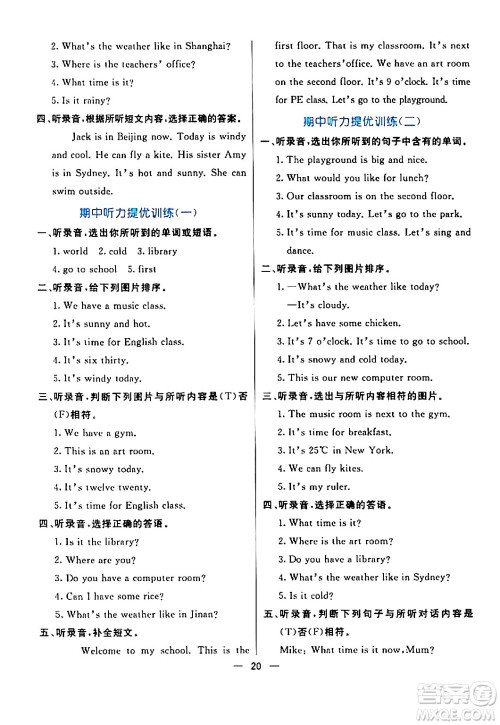 2. What's the weather like in Shanghai?

3. Where is the teachers' office?

4. What time is it?

5. Is it rainy?

四、听录音,根据所听短文内容,选择正确的答案。

Jack is in Beijing now. Today is windy and cool. He can fly a kite. His sister Amy is in Sydney. It's hot and sunny. She can swim outside.

期中听力提优训练(一)

一、听录音,选出你所听到的单词或短语。

1. world 2. cold 3. library

4. go to school 5. first

二、听录音,给下列图片排序。

1. We have a music class.

2. It's sunny and hot.

3. It's time for English class.

4. It's six thirty.

5. It's windy today.

三、听录音,判断下列图片与所听内容是(T)否(F)相符。

1. We have a gym.

2. This is an art room.

3. It's snowy today.

4. It's twelve twenty.

5. It's time for English class.

四、听录音,选择正确的答语。

1. Is it the library?

2. Where are you?

3. Do you have a computer room?

4. Can I have some rice?

5. What's the weather like in Jinan?

五、听录音,补全短文。

Welcome to my school. This is the first floor. That is my classroom. It's next to the teachers' office. We have an art room on the second floor. It's 9 o'clock. It's time for PE class. Let's go to the playground.

期中听力提优训练(二)

一、听录音,选出你所听到的句子中含有的单词。

1. The playground is big and nice.

2. What would you like for lunch?

3. Our classroom is on the second floor.

4. It's sunny today. Let's go to the park.

5. It's time for music class. Let's sing and dance.

二、听录音,给下列图片排序。

1. —What's the weather like today?

—It's cloudy.

2. Let's have some chicken.

3. It's 7 o'clock. It's time to go to school.

4. It's snowy and cold today.

5. This is our new computer room.

三、听录音,选出与所听内容相符的图片。

1. The music room is next to the gym.

2. It's time for breakfast.

3. It's 25℃ in New York.

4. We can fly kites.

5. It's my ruler.

四、听录音,选择正确的答语。

1. What time is it?

2. Where is the art room?

3. Do you have a library?

4. What's the weather like in Sydney?

5. Is it cold?

五、听录音,判断下列句子与所听对话内容是(T)否(F)相符。

Mike: What time is it now, Mum?

— 20 —

答案圈 MXQE.COM